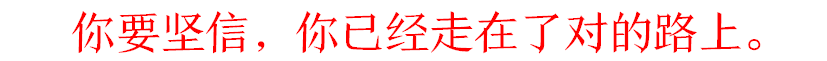 你要坚信，你已经走在了对的路上。